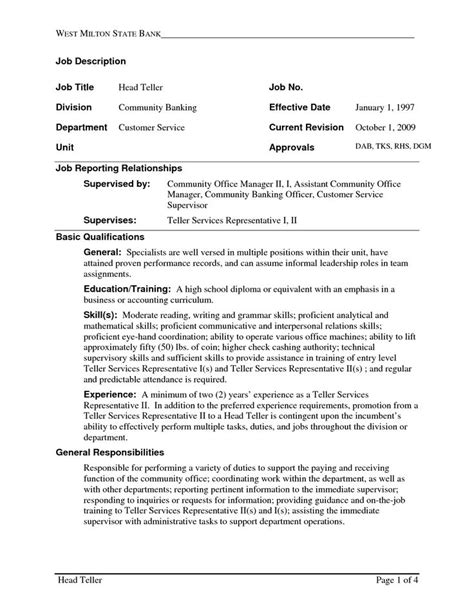 WEST MILTON STATE BANK

Job Description

| Job Title | Head Teller | Job No. | |
|---|---|---|---|
| Division | Community Banking | Effective Date | January 1, 1997 |
| Department | Customer Service | Current Revision | October 1, 2009 |
| Unit | | Approvals | DAB, TKS, RHS, DGM |

Job Reporting Relationships

Supervised by: Community Office Manager II, I, Assistant Community Office Manager, Community Banking Officer, Customer Service Supervisor

Supervises: Teller Services Representative I, II

Basic Qualifications

General: Specialists are well versed in multiple positions within their unit, have attained proven performance records, and can assume informal leadership roles in team assignments.

Education/Training: A high school diploma or equivalent with an emphasis in a business or accounting curriculum.

Skill(s): Moderate reading, writing and grammar skills; proficient analytical and mathematical skills; proficient communicative and interpersonal relations skills; proficient eye-hand coordination; ability to operate various office machines; ability to lift approximately fifty (50) lbs. of coin; higher check cashing authority; technical supervisory skills and sufficient skills to provide assistance in training of entry level Teller Services Representative I(s) and Teller Services Representative II(s) ; and regular and predictable attendance is required.

Experience: A minimum of two (2) years' experience as a Teller Services Representative II. In addition to the preferred experience requirements, promotion from a Teller Services Representative II to a Head Teller is contingent upon the incumbent's ability to effectively perform multiple tasks, duties, and jobs throughout the division or department.

General Responsibilities

Responsible for performing a variety of duties to support the paying and receiving function of the community office; coordinating work within the department, as well as with other departments; reporting pertinent information to the immediate supervisor; responding to inquiries or requests for information; providing guidance and on-the-job training to Teller Services Representative II(s) and I(s); assisting the immediate supervisor with administrative tasks to support department operations.

Head Teller Page 1 of 4